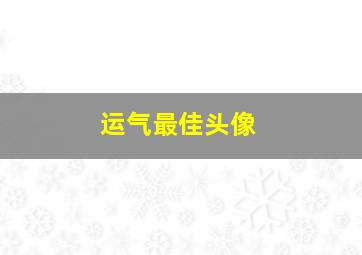 运气最佳头像